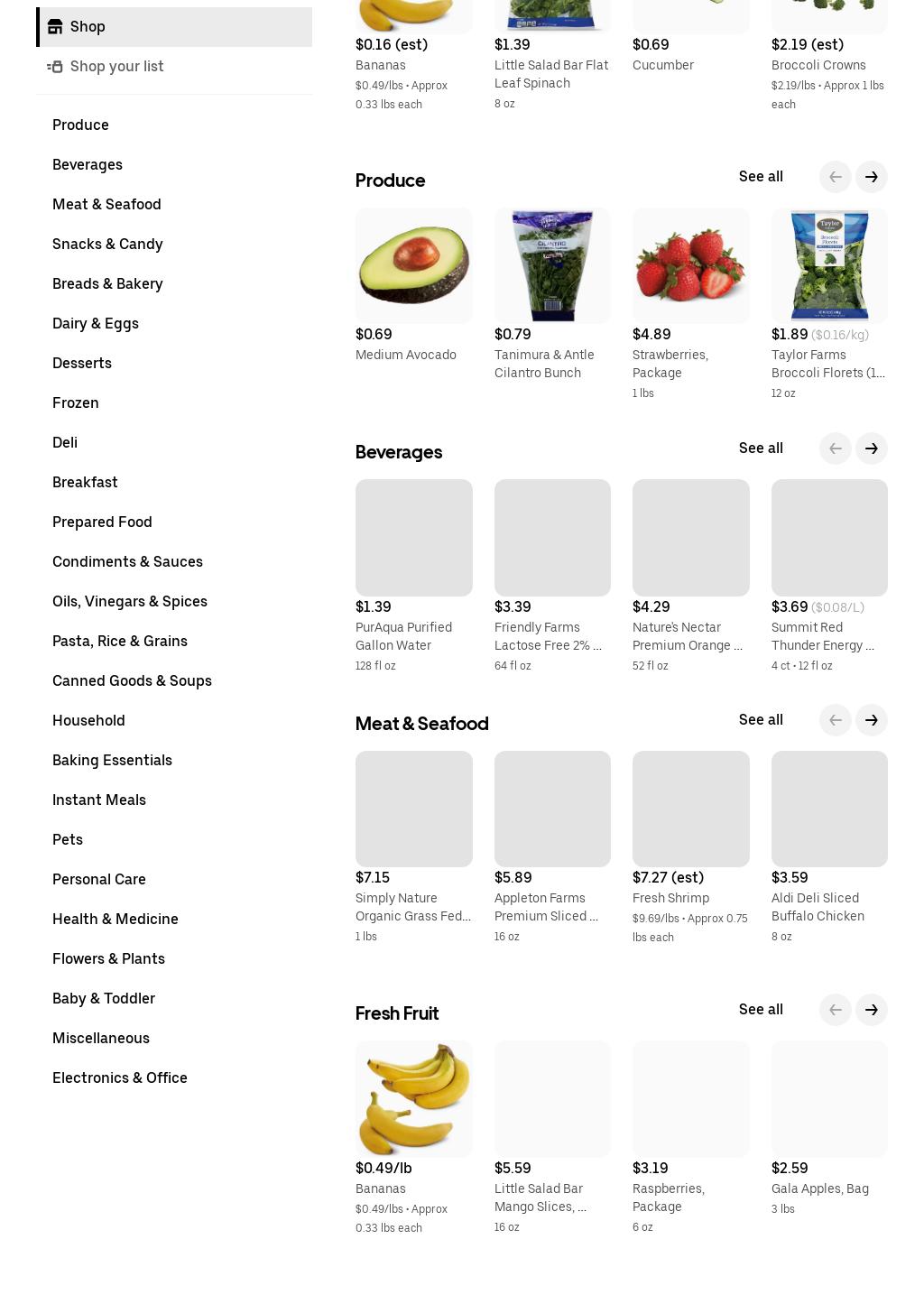 Shop

Shop your list

Produce
Beverages
Meat & Seafood
Snacks & Candy
Breads & Bakery
Dairy & Eggs
Desserts
Frozen
Deli
Breakfast
Prepared Food
Condiments & Sauces
Oils, Vinegars & Spices
Pasta, Rice & Grains
Canned Goods & Soups
Household
Baking Essentials
Instant Meals
Pets
Personal Care
Health & Medicine
Flowers & Plants
Baby & Toddler
Miscellaneous
Electronics & Office

$0.16 (est)
Bananas
$0.49/lbs • Approx 0.33 lbs each

$1.39
Little Salad Bar Flat Leaf Spinach
8 oz

$0.69
Cucumber

$2.19 (est)
Broccoli Crowns
$2.19/lbs • Approx 1 lbs each

Produce
See all

$0.69
Medium Avocado

$0.79
Tanimura & Antle Cilantro Bunch

$4.89
Strawberries, Package
1 lbs

$1.89 ($0.16/kg)
Taylor Farms Broccoli Florets (1...
12 oz

Beverages
See all

$1.39
PurAqua Purified Gallon Water
128 fl oz

$3.39
Friendly Farms Lactose Free 2% ...
64 fl oz

$4.29
Nature's Nectar Premium Orange ...
52 fl oz

$3.69 ($0.08/L)
Summit Red Thunder Energy ...
4 ct • 12 fl oz

Meat & Seafood
See all

$7.15
Simply Nature Organic Grass Fed...
1 lbs

$5.89
Appleton Farms Premium Sliced ...
16 oz

$7.27 (est)
Fresh Shrimp
$9.69/lbs • Approx 0.75 lbs each

$3.59
Aldi Deli Sliced Buffalo Chicken
8 oz

Fresh Fruit
See all

$0.49/lb
Bananas
$0.49/lbs • Approx 0.33 lbs each

$5.59
Little Salad Bar Mango Slices, ...
16 oz

$3.19
Raspberries, Package
6 oz

$2.59
Gala Apples, Bag
3 lbs